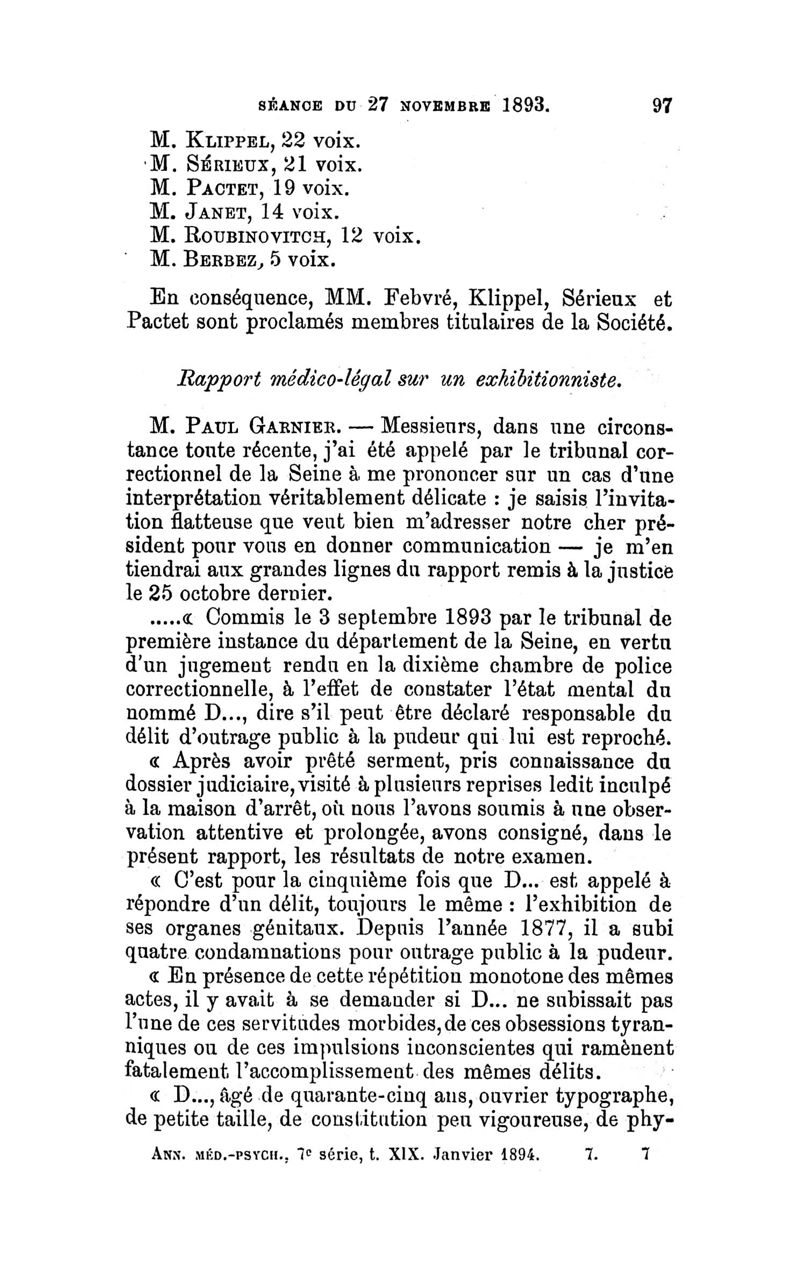 SÉANCE DU 27 NOVEMBRE 1893. 97

M. Klippel, 22 voix.
M. Sérieux, 21 voix.
M. Pactet, 19 voix.
M. Janet, 14 voix.
M. Roubinovitch, 12 voix.
M. Berbez, 5 voix.

En conséquence, MM. Febvré, Klippel, Sérieux et Pactet sont proclamés membres titulaires de la Société.

Rapport médico-légal sur un exhibitionniste.

M. Paul Garnier. — Messieurs, dans une circonstance toute récente, j'ai été appelé par le tribunal correctionnel de la Seine à me prononcer sur un cas d'une interprétation véritablement délicate : je saisis l'invitation flatteuse que veut bien m'adresser notre cher président pour vous en donner communication — je m'en tiendrai aux grandes lignes du rapport remis à la justice le 25 octobre dernier.

.....« Commis le 3 septembre 1893 par le tribunal de première instance du département de la Seine, en vertu d'un jugement rendu en la dixième chambre de police correctionnelle, à l'effet de constater l'état mental du nommé D..., dire s'il peut être déclaré responsable du délit d'outrage public à la pudeur qui lui est reproché.

« Après avoir prêté serment, pris connaissance du dossier judiciaire, visité à plusieurs reprises ledit inculpé à la maison d'arrêt, où nous l'avons soumis à une observation attentive et prolongée, avons consigné, dans le présent rapport, les résultats de notre examen.

« C'est pour la cinquième fois que D... est appelé à répondre d'un délit, toujours le même : l'exhibition de ses organes génitaux. Depuis l'année 1877, il a subi quatre condamnations pour outrage public à la pudeur.

« En présence de cette répétition monotone des mêmes actes, il y avait à se demander si D... ne subissait pas l'une de ces servitudes morbides, de ces obsessions tyranniques ou de ces impulsions inconscientes qui ramènent fatalement l'accomplissement des mêmes délits.

« D..., âgé de quarante-cinq ans, ouvrier typographe, de petite taille, de constitution peu vigoureuse, de phy-

Ann. méd.-psych., 7e série, t. XIX. Janvier 1894. 7. 7